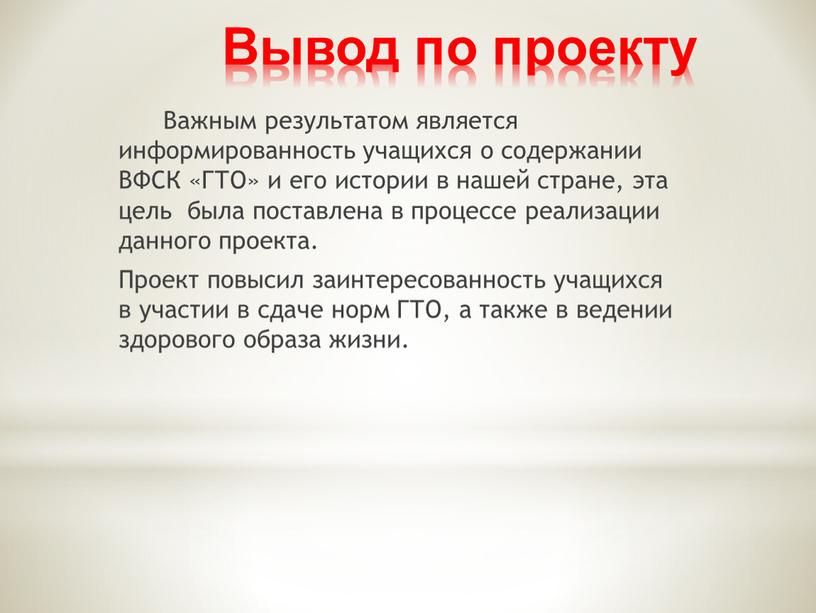 Вывод по проекту

Важным результатом является информированность учащихся о содержании ВФСК «ГТО» и его истории в нашей стране, эта цель была поставлена в процессе реализации данного проекта.

Проект повысил заинтересованность учащихся в участии в сдаче норм ГТО, а также в ведении здорового образа жизни.